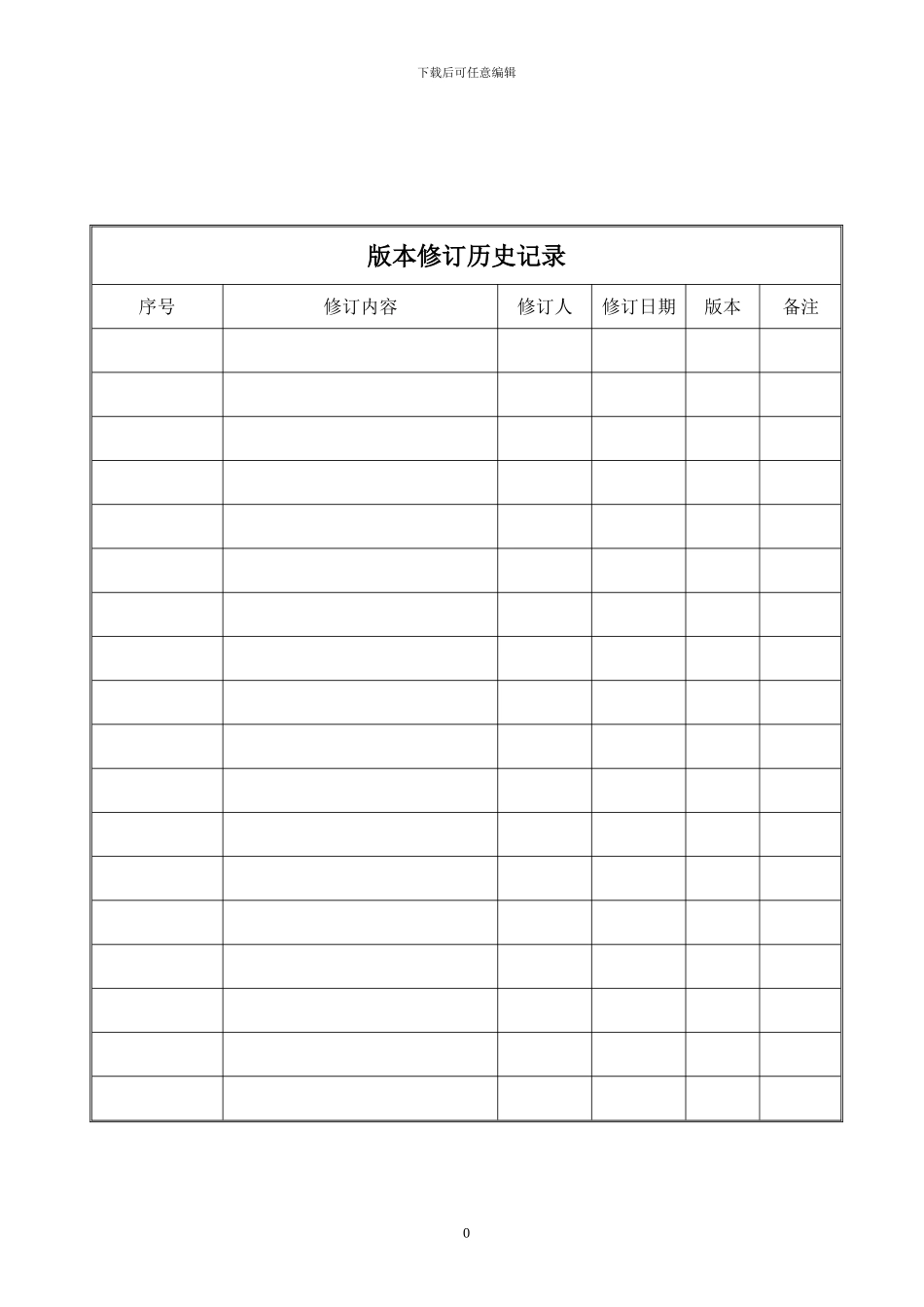 下载后可任意编辑

版本修订历史记录

| 序号 | 修订内容 | 修订人 | 修订日期 | 版本 | 备注 |
|---|---|---|---|---|---|
| | | | | | |
| | | | | | |
| | | | | | |
| | | | | | |
| | | | | | |
| | | | | | |
| | | | | | |
| | | | | | |
| | | | | | |
| | | | | | |
| | | | | | |
| | | | | | |
| | | | | | |
| | | | | | |
| | | | | | |
| | | | | | |
| | | | | | |
| | | | | | |

0